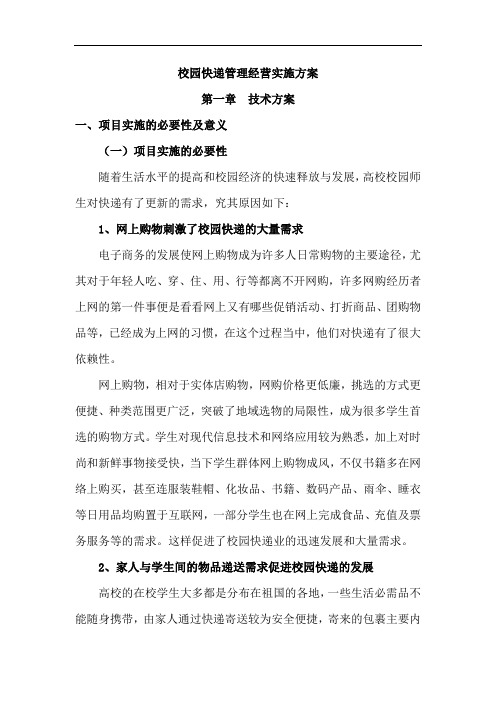 校园快递管理经营实施方案

第一章　技术方案

一、项目实施的必要性及意义

（一）项目实施的必要性

随着生活水平的提高和校园经济的快速释放与发展，高校校园师生对快递有了更新的需求，究其原因如下：

1、网上购物刺激了校园快递的大量需求

电子商务的发展使网上购物成为许多人日常购物的主要途径，尤其对于年轻人吃、穿、住、用、行等都离不开网购，许多网购经历者上网的第一件事便是看看网上又有哪些促销活动、打折商品、团购物品等，已经成为上网的习惯，在这个过程当中，他们对快递有了很大依赖性。

网上购物，相对于实体店购物，网购价格更低廉，挑选的方式更便捷、种类范围更广泛，突破了地域选物的局限性，成为很多学生首选的购物方式。学生对现代信息技术和网络应用较为熟悉，加上对时尚和新鲜事物接受快，当下学生群体网上购物成风，不仅书籍多在网络上购买，甚至连服装鞋帽、化妆品、书籍、数码产品、雨伞、睡衣等日用品均购置于互联网，一部分学生也在网上完成食品、充值及票务服务等的需求。这样促进了校园快递业的迅速发展和大量需求。

2、家人与学生间的物品递送需求促进校园快递的发展

高校的在校学生大多都是分布在祖国的各地，一些生活必需品不能随身携带，由家人通过快递寄送较为安全便捷，寄来的包裹主要内